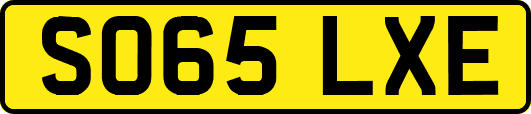 SO65 LXE